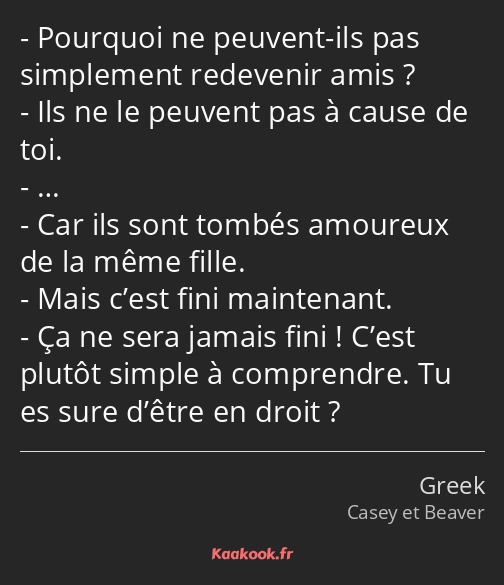 - Pourquoi ne peuvent-ils pas simplement redevenir amis ?
- Ils ne le peuvent pas à cause de toi.
- ...
- Car ils sont tombés amoureux de la même fille.
- Mais c’est fini maintenant.
- Ça ne sera jamais fini ! C’est plutôt simple à comprendre. Tu es sure d’être en droit ?

Greek
Casey et Beaver

Kaakook.fr